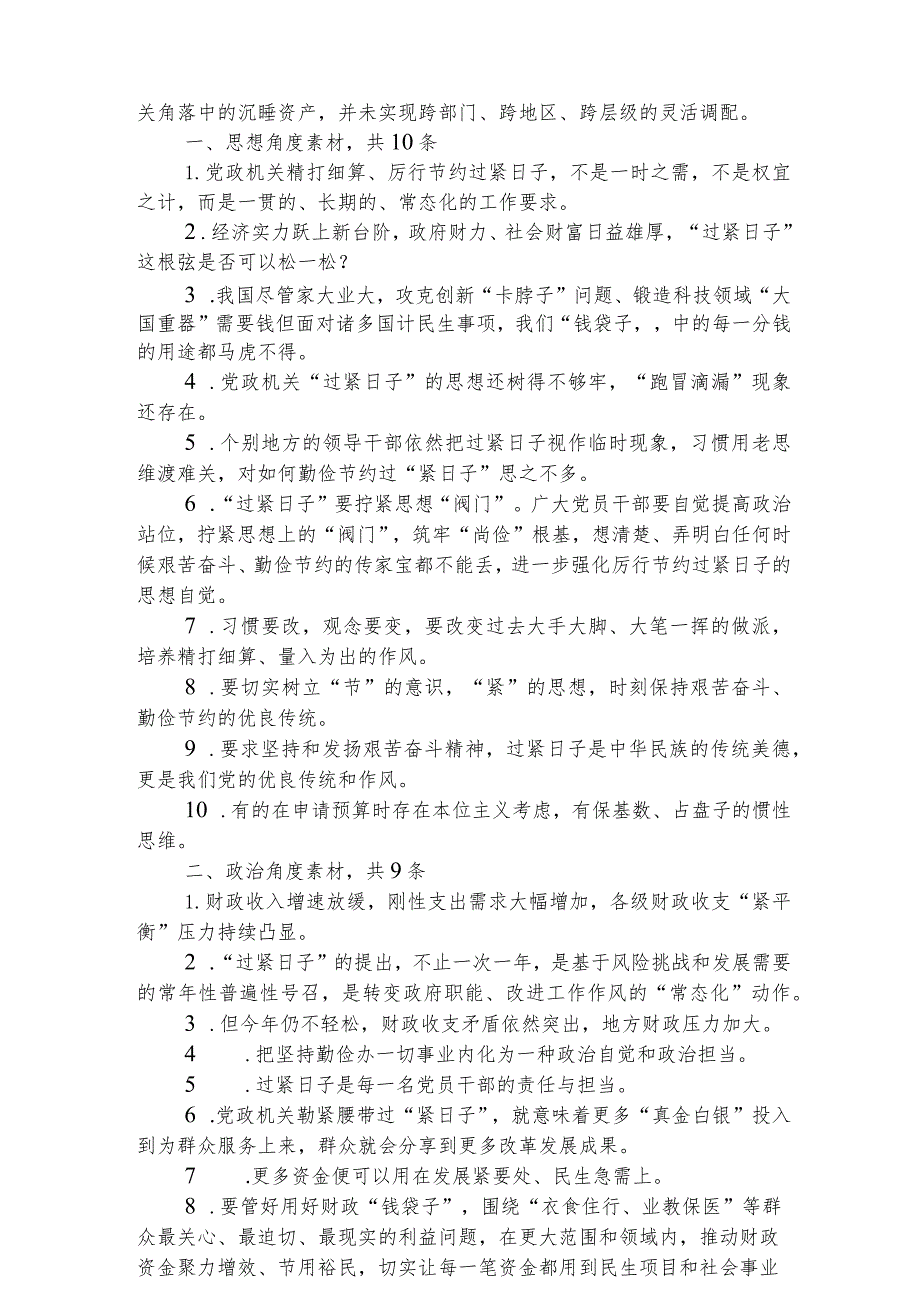 关角落中的沉睡资产，并未实现跨部门、跨地区、跨层级的灵活调配。

一、思想角度素材，共10条

1.党政机关精打细算、厉行节约过紧日子，不是一时之需，不是权宜之计，而是一贯的、长期的、常态化的工作要求。

2.经济实力跃上新台阶，政府财力、社会财富日益雄厚，“过紧日子”这根弦是否可以松一松？

3.我国尽管家大业大，攻克创新“卡脖子”问题、锻造科技领域“大国重器”需要钱但面对诸多国计民生事项，我们“钱袋子，，中的每一分钱的用途都马虎不得。

4.党政机关“过紧日子”的思想还树得不够牢，“跑冒滴漏”现象还存在。

5.个别地方的领导干部依然把过紧日子视作临时现象，习惯用老思维渡难关，对如何勤俭节约过“紧日子”思之不多。

6.“过紧日子”要拧紧思想“阀门”。广大党员干部要自觉提高政治站位，拧紧思想上的“阀门”，筑牢“尚俭”根基，想清楚、弄明白任何时候艰苦奋斗、勤俭节约的传家宝都不能丢，进一步强化厉行节约过紧日子的思想自觉。

7.习惯要改，观念要变，要改变过去大手大脚、大笔一挥的做派，培养精打细算、量入为出的作风。

8.要切实树立“节”的意识，“紧”的思想，时刻保持艰苦奋斗、勤俭节约的优良传统。

9.要求坚持和发扬艰苦奋斗精神，过紧日子是中华民族的传统美德，更是我们党的优良传统和作风。

10.有的在申请预算时存在本位主义考虑，有保基数、占盘子的惯性思维。

二、政治角度素材，共9条

1.财政收入增速放缓，刚性支出需求大幅增加，各级财政收支“紧平衡”压力持续凸显。

2.“过紧日子”的提出，不止一次一年，是基于风险挑战和发展需要的常年性普遍性号召，是转变政府职能、改进工作作风的“常态化”动作。

3.但今年仍不轻松，财政收支矛盾依然突出，地方财政压力加大。

4.把坚持勤俭办一切事业内化为一种政治自觉和政治担当。

5.过紧日子是每一名党员干部的责任与担当。

6.党政机关勒紧腰带过“紧日子”，就意味着更多“真金白银”投入到为群众服务上来，群众就会分享到更多改革发展成果。

7.更多资金便可以用在发展紧要处、民生急需上。

8.要管好用好财政“钱袋子”，围绕“衣食住行、业教保医”等群众最关心、最迫切、最现实的利益问题，在更大范围和领域内，推动财政资金聚力增效、节用裕民，切实让每一笔资金都用到民生项目和社会事业